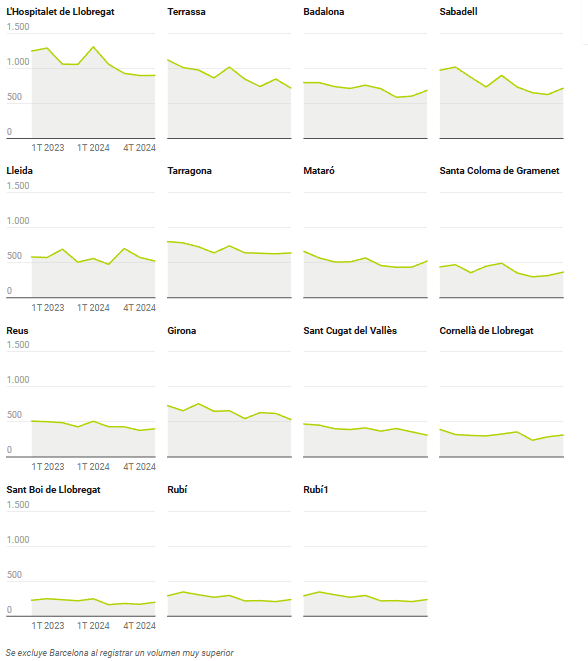 L'Hospitalet de Llobregat
1.500
1.000
500
0
1T 2023 1T 2024 4T 2024

Terrassa

Badalona

Sabadell

Lleida
1.500
1.000
500
0
1T 2023 1T 2024 4T 2024

Tarragona

Mataró

Santa Coloma de Gramenet

Reus
1.500
1.000
500
0
1T 2023 1T 2024 4T 2024

Girona

Sant Cugat del Vallès

Cornellà de Llobregat

Sant Boi de Llobregat
1.500
1.000
500
0
1T 2023 1T 2024 4T 2024

Rubí

Rubí1

Se excluye Barcelona al registrar un volumen muy superior